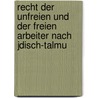 recht der unfreien und der freien arbeiter nach jdisch-talmu